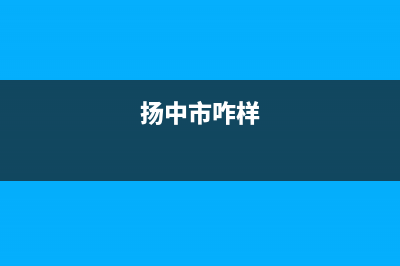 扬中市咋样